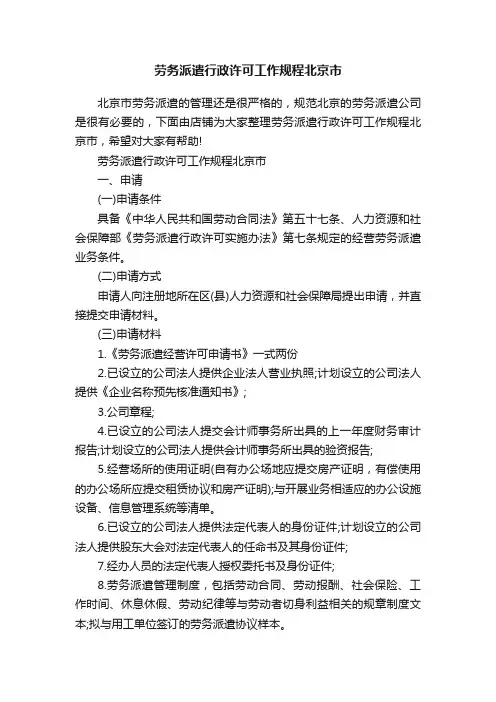 劳务派遣行政许可工作规程北京市

北京市劳务派遣的管理还是很严格的，规范北京的劳务派遣公司是很有必要的，下面由店铺为大家整理劳务派遣行政许可工作规程北京市，希望对大家有帮助!

劳务派遣行政许可工作规程北京市

一、申请

(一)申请条件

具备《中华人民共和国劳动合同法》第五十七条、人力资源和社会保障部《劳务派遣行政许可实施办法》第七条规定的经营劳务派遣业务条件。

(二)申请方式

申请人向注册地所在区(县)人力资源和社会保障局提出申请，并直接提交申请材料。

(三)申请材料

1.《劳务派遣经营许可申请书》一式两份

2.已设立的公司法人提供企业法人营业执照;计划设立的公司法人提供《企业名称预先核准通知书》;

3.公司章程;

4.已设立的公司法人提交会计师事务所出具的上一年度财务审计报告;计划设立的公司法人提供会计师事务所出具的验资报告;

5.经营场所的使用证明(自有办公场地应提交房产证明，有偿使用的办公场所应提交租赁协议和房产证明);与开展业务相适应的办公设施设备、信息管理系统等清单。

6.已设立的公司法人提供法定代表人的身份证件;计划设立的公司法人提供股东大会对法定代表人的任命书及其身份证件;

7.经办人员的法定代表人授权委托书及身份证件;

8.劳务派遣管理制度，包括劳动合同、劳动报酬、社会保险、工作时间、休息休假、劳动纪律等与劳动者切身利益相关的规章制度文本;拟与用工单位签订的劳务派遣协议样本。